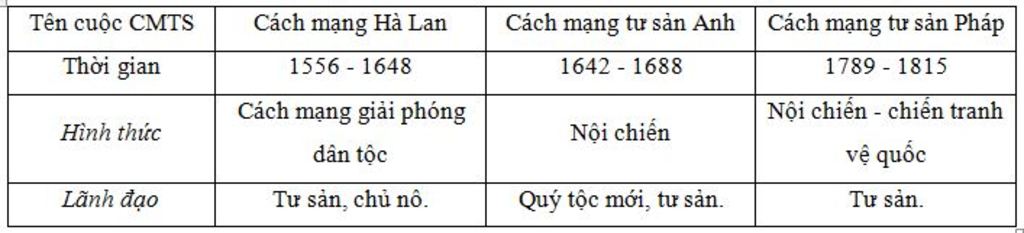 | Tên cuộc CMTS | Cách mạng Hà Lan | Cách mạng tư sản Anh | Cách mạng tư sản Pháp |
|---|---|---|---|
| Thời gian | 1556 - 1648 | 1642 - 1688 | 1789 - 1815 |
| Hình thức | Cách mạng giải phóng dân tộc | Nội chiến | Nội chiến - chiến tranh vệ quốc |
| Lãnh đạo | Tư sản, chủ nô. | Quý tộc mới, tư sản. | Tư sản. |